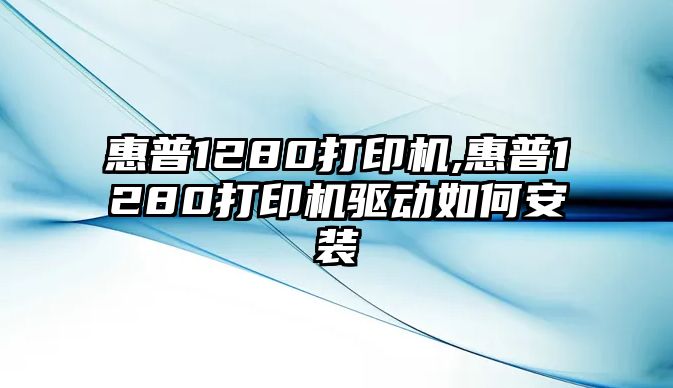 惠普1280打印机,惠普1280打印机驱动如何安装